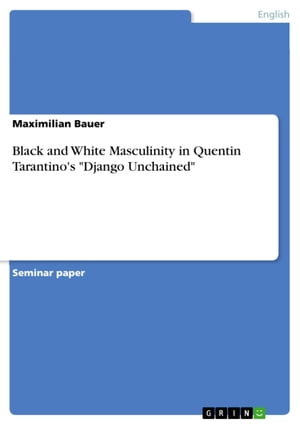 English

Maximilian Bauer

Black and White Masculinity in Quentin Tarantino's "Django Unchained"

Seminar paper

GRIN